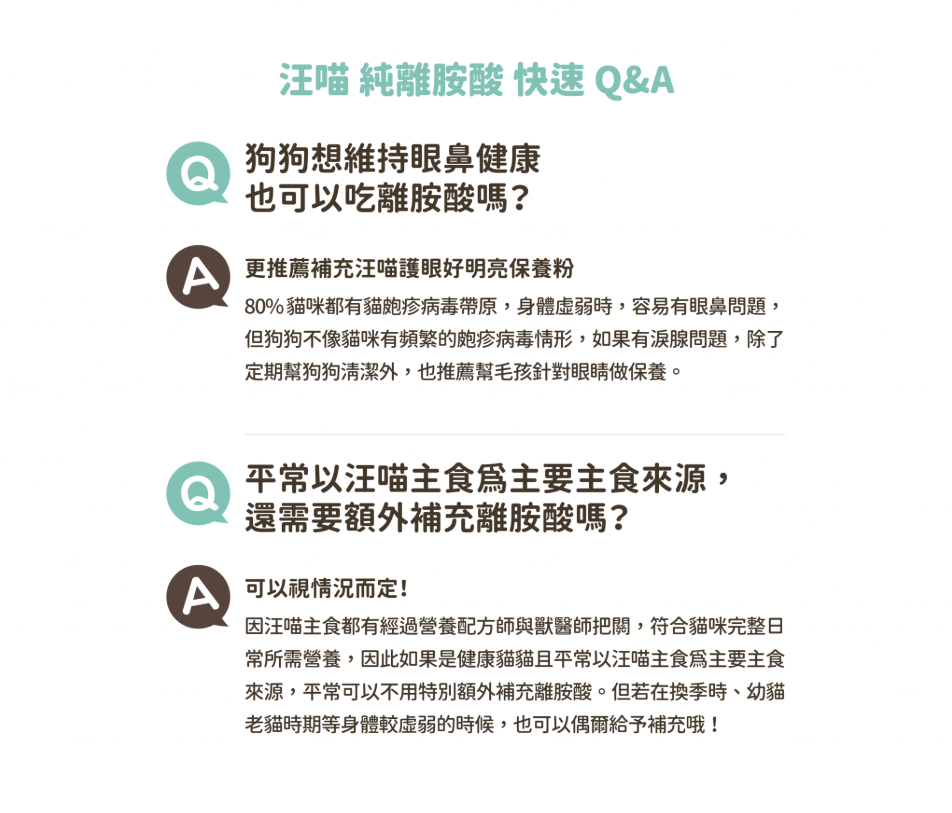 汪喵 純離胺酸 快速 Q&A

Q

狗狗想維持眼鼻健康
也可以吃離胺酸嗎？

A

更推薦補充汪喵護眼好明亮保養粉

80% 貓咪都有貓皰疹病毒帶原，身體虛弱時，容易有眼鼻問題，但狗狗不像貓咪有頻繁的皰疹病毒情形，如果有淚腺問題，除了定期幫狗狗清潔外，也推薦幫毛孩針對眼睛做保養。

Q

平常以汪喵主食爲主要主食來源，
還需要額外補充離胺酸嗎？

A

可以視情況而定！

因汪喵主食都有經過營養配方師與獸醫師把關，符合貓咪完整日常所需營養，因此如果是健康貓貓且平常以汪喵主食爲主要主食來源，平常可以不用特別額外補充離胺酸。但若在換季時、幼貓老貓時期等身體較虛弱的時候，也可以偶爾給予補充哦！